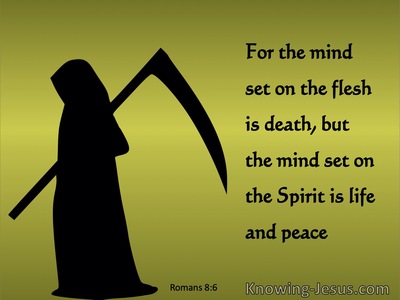 For the mind set on the flesh is death, but the mind set on the Spirit is life and peace

Romans 8:6

Knowing-Jesus.com